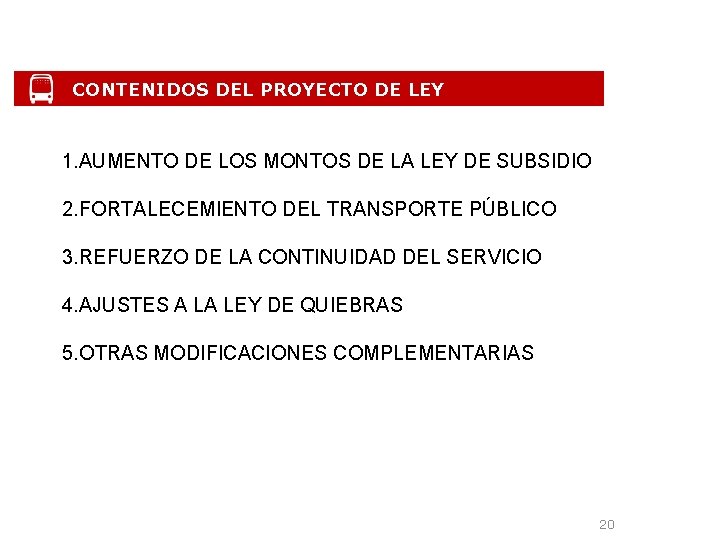 CONTENIDOS DEL PROYECTO DE LEY

1.AUMENTO DE LOS MONTOS DE LA LEY DE SUBSIDIO

2.FORTALECEMIENTO DEL TRANSPORTE PÚBLICO

3.REFUERZO DE LA CONTINUIDAD DEL SERVICIO

4.AJUSTES A LA LEY DE QUIEBRAS

5.OTRAS MODIFICACIONES COMPLEMENTARIAS

20